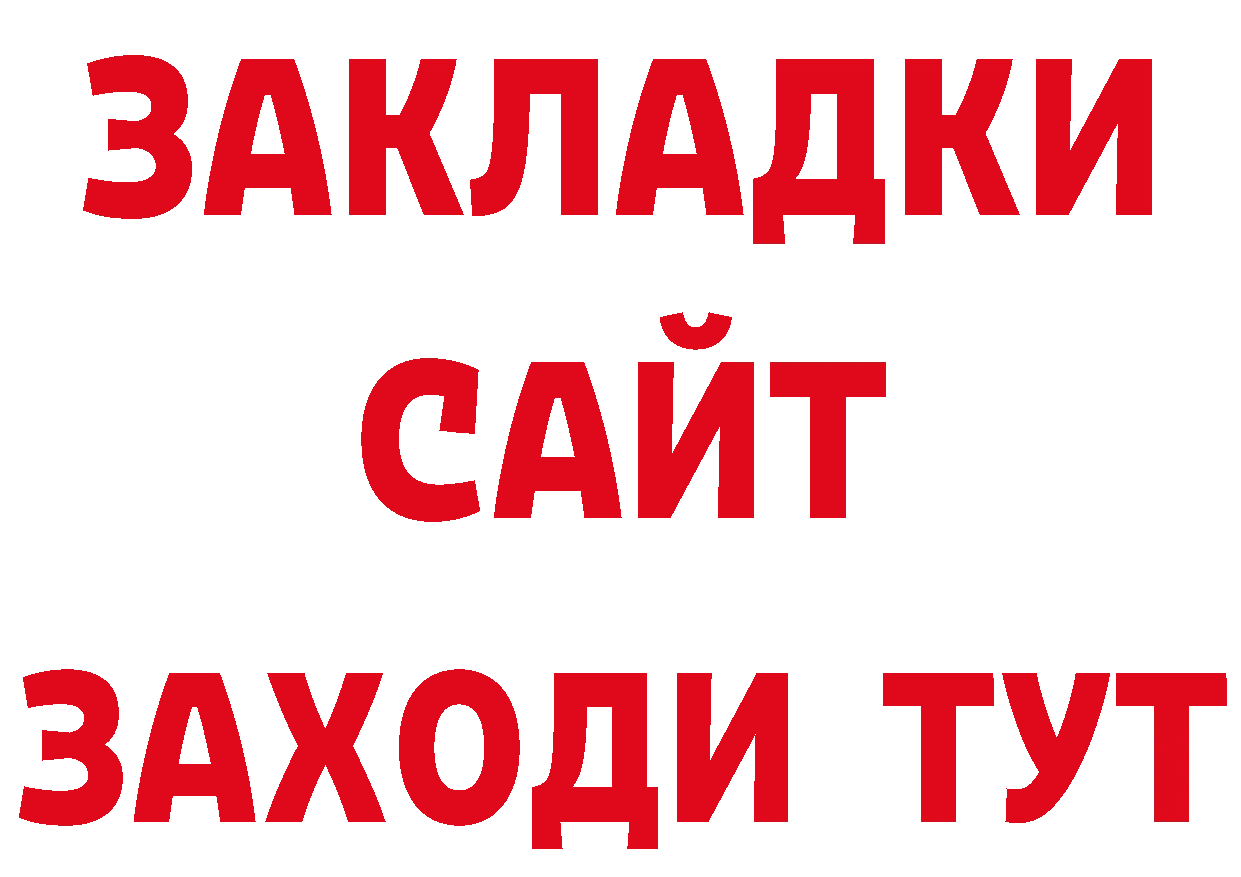 ЗАКЛАДКИ
САЙТ
ЗАХОДИ ТУТ